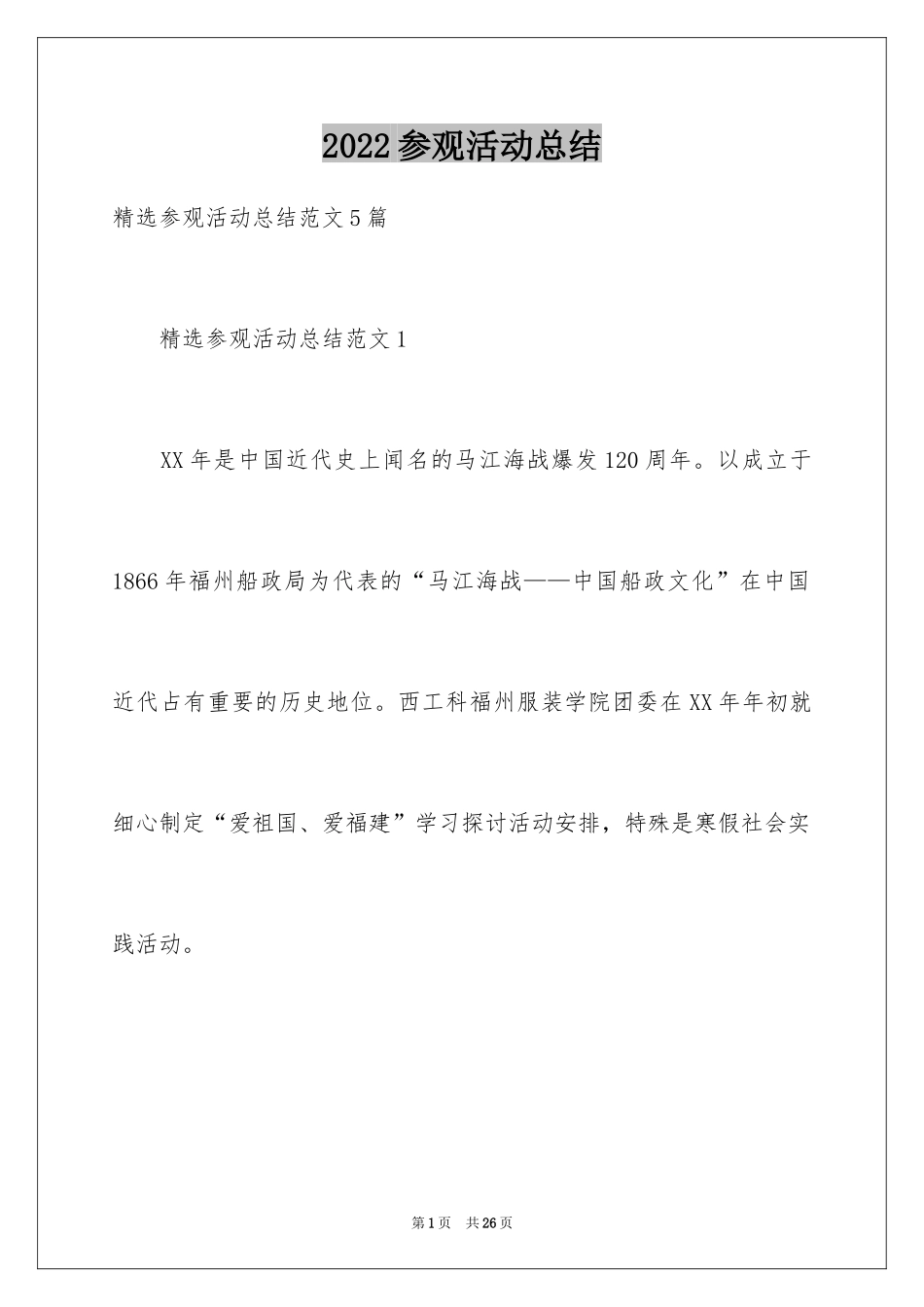 2022参观活动总结

精选参观活动总结范文5篇

精选参观活动总结范文1

XX年是中国近代史上闻名的马江海战爆发120周年。以成立于1866年福州船政局为代表的“马江海战——中国船政文化”在中国近代占有重要的历史地位。西工科福州服装学院团委在XX年年初就细心制定“爱祖国、爱福建”学习探讨活动安排，特殊是寒假社会实践活动。

第1页 共26页